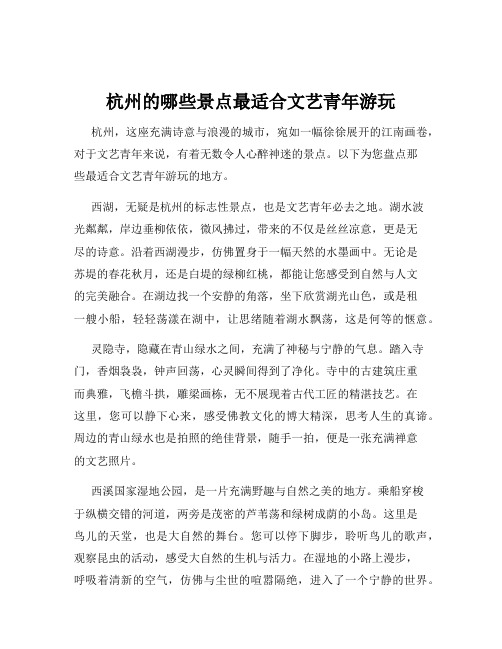 杭州的哪些景点最适合文艺青年游玩

杭州，这座充满诗意与浪漫的城市，宛如一幅徐徐展开的江南画卷，对于文艺青年来说，有着无数令人心醉神迷的景点。以下为您盘点那些最适合文艺青年游玩的地方。

西湖，无疑是杭州的标志性景点，也是文艺青年必去之地。湖水波光粼粼，岸边垂柳依依，微风拂过，带来的不仅是丝丝凉意，更是无尽的诗意。沿着西湖漫步，仿佛置身于一幅天然的水墨画中。无论是苏堤的春花秋月，还是白堤的绿柳红桃，都能让您感受到自然与人文的完美融合。在湖边找一个安静的角落，坐下欣赏湖光山色，或是租一艘小船，轻轻荡漾在湖中，让思绪随着湖水飘荡，这是何等的惬意。

灵隐寺，隐藏在青山绿水之间，充满了神秘与宁静的气息。踏入寺门，香烟袅袅，钟声回荡，心灵瞬间得到了净化。寺中的古建筑庄重而典雅，飞檐斗拱，雕梁画栋，无不展现着古代工匠的精湛技艺。在这里，您可以静下心来，感受佛教文化的博大精深，思考人生的真谛。周边的青山绿水也是拍照的绝佳背景，随手一拍，便是一张充满禅意的文艺照片。

西溪国家湿地公园，是一片充满野趣与自然之美的地方。乘船穿梭于纵横交错的河道，两旁是茂密的芦苇荡和绿树成荫的小岛。这里是鸟儿的天堂，也是大自然的舞台。您可以停下脚步，聆听鸟儿的歌声，观察昆虫的活动，感受大自然的生机与活力。在湿地的小路上漫步，呼吸着清新的空气，仿佛与尘世的喧嚣隔绝，进入了一个宁静的世界。